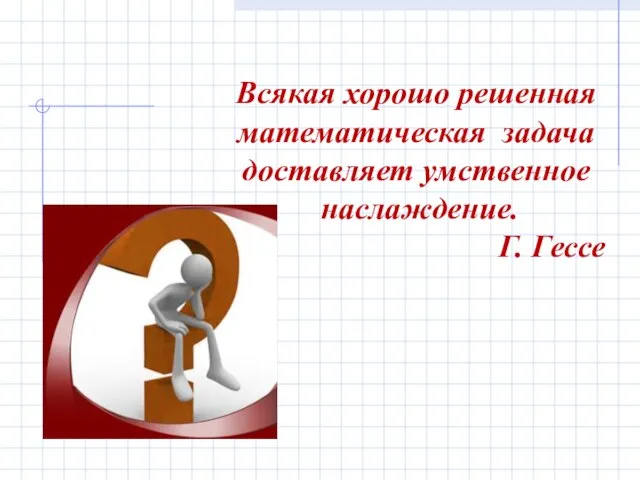 Всякая хорошо решенная математическая задача доставляет умственное наслаждение.

Г. Гессе